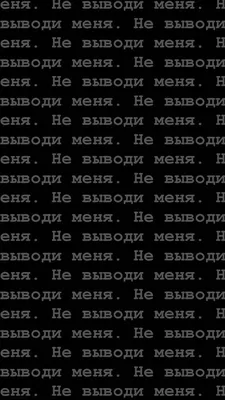 еня. Не выводи меня. Н
выводи меня. Не выводи
еня. Не выводи меня. Н
выводи меня. Не выводи
еня. Не выводи меня. Н
выводи меня. Не выводи
еня. Не выводи меня. Н
выводи меня. Не выводи
еня. Не выводи меня. Н
выводи меня. Не выводи
еня. Не выводи меня. Н
выводи меня. Не выводи
еня. Не выводи меня. Н
выводи меня. Не выводи
еня. Не выводи меня. Н
выводи меня. Не выводи
еня. Не выводи меня. Н
выводи меня. Не выводи
еня. Не выводи меня. Н
выводи меня. Не выводи
еня. Не выводи меня. Н